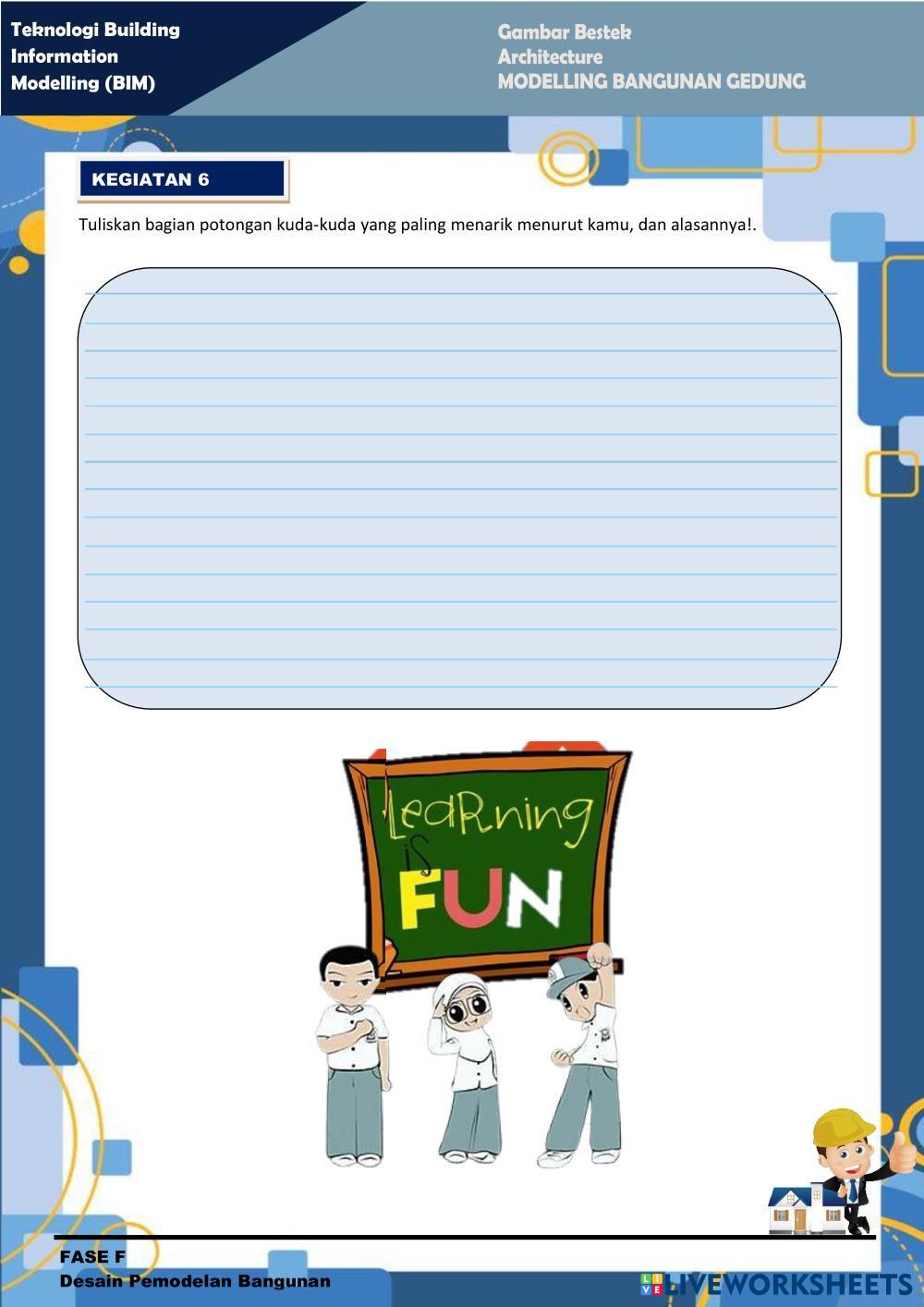 Teknologi Building
Information
Modelling (BIM)

Gambar Bestek
Architecture
MODELLING BANGUNAN GEDUNG

KEGIATAN 6

Tuliskan bagian potongan kuda-kuda yang paling menarik menurut kamu, dan alasannya!.

LeaRning
is
FUN

FASE F
Desain Pemodelan Bangunan

LIVEWORKSHEETS